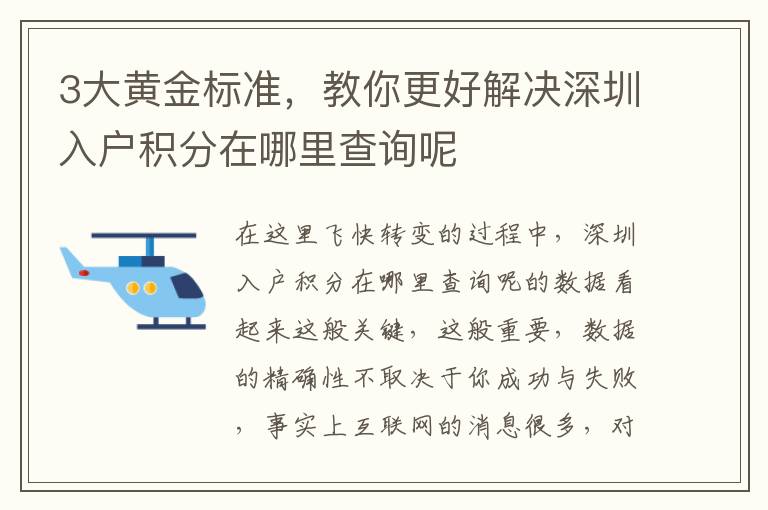 3大黄金标准，教你更好解决深圳入户积分在哪里查询呢

在这里飞快转变的过程中，深圳入户积分在哪里查询呢的数据看起来这般关键，这般重要，数据的精确性不取决于你成功与失败，事实上互联网的消息很多，对